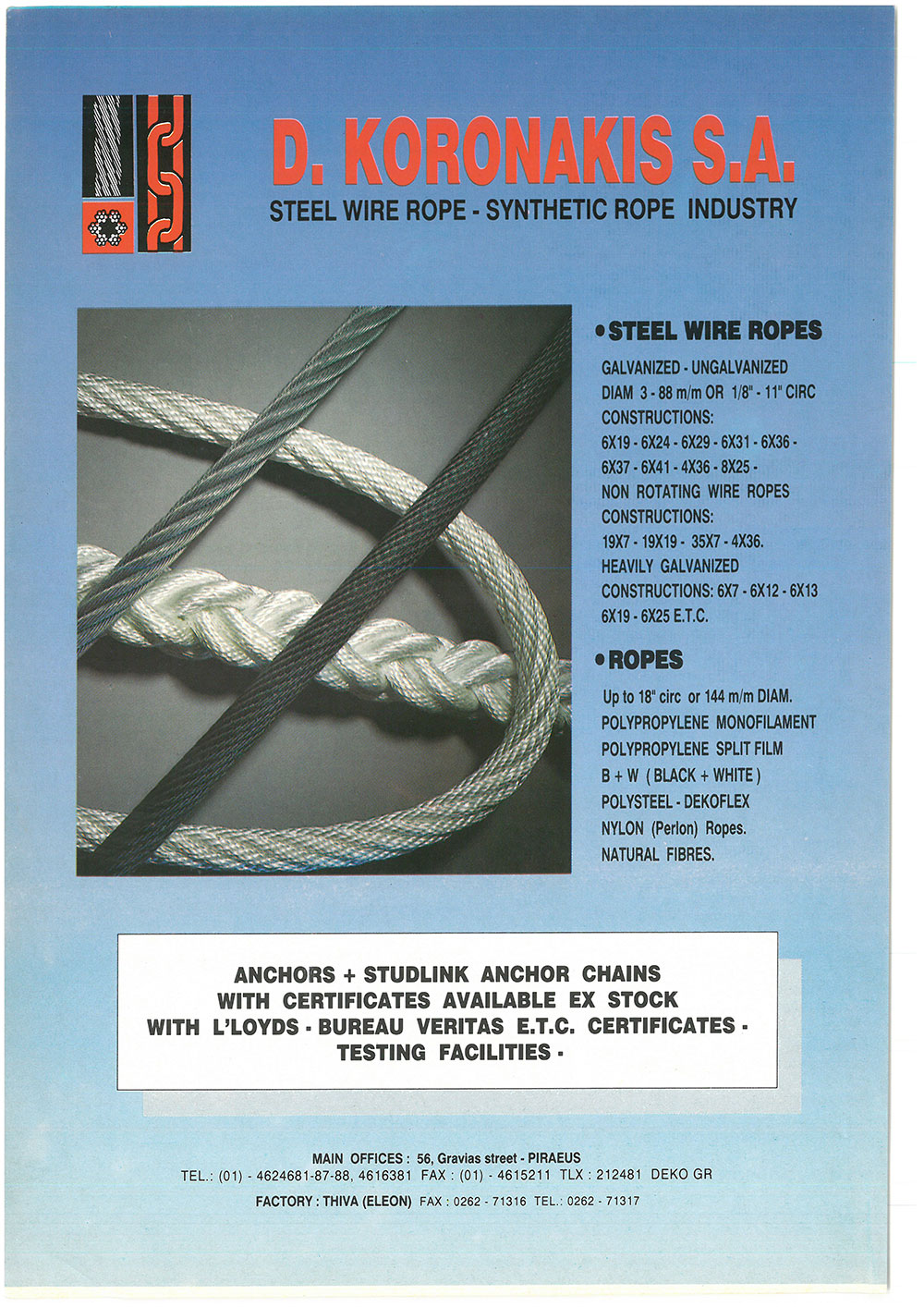 D. KORONAKIS S.A.
STEEL WIRE ROPE - SYNTHETIC ROPE INDUSTRY

• STEEL WIRE ROPES

GALVANIZED - UNGALVANIZED
DIAM 3 - 88 m/m OR 1/8" - 11" CIRC
CONSTRUCTIONS:
6X19 - 6X24 - 6X29 - 6X31 - 6X36 - 6X37 - 6X41 - 4X36 - 8X25 -
NON ROTATING WIRE ROPES
CONSTRUCTIONS:
19X7 - 19X19 - 35X7 - 4X36.
HEAVILY GALVANIZED
CONSTRUCTIONS: 6X7 - 6X12 - 6X13
6X19 - 6X25 E.T.C.

• ROPES

Up to 18" circ or 144 m/m DIAM.
POLYPROPYLENE MONOFILAMENT
POLYPROPYLENE SPLIT FILM
B + W ( BLACK + WHITE )
POLYSTEEL - DEKOFLEX
NYLON (Perlon) Ropes.
NATURAL FIBRES.

ANCHORS + STUDLINK ANCHOR CHAINS
WITH CERTIFICATES AVAILABLE EX STOCK
WITH L'LOYDS - BUREAU VERITAS E.T.C. CERTIFICATES -
TESTING FACILITIES -

MAIN OFFICES : 56, Gravias street - PIRAEUS
TEL.: (01) - 4624681-87-88, 4616381 FAX : (01) - 4615211 TLX : 212481 DEKO GR
FACTORY : THIVA (ELEON) FAX : 0262 - 71316 TEL.: 0262 - 71317